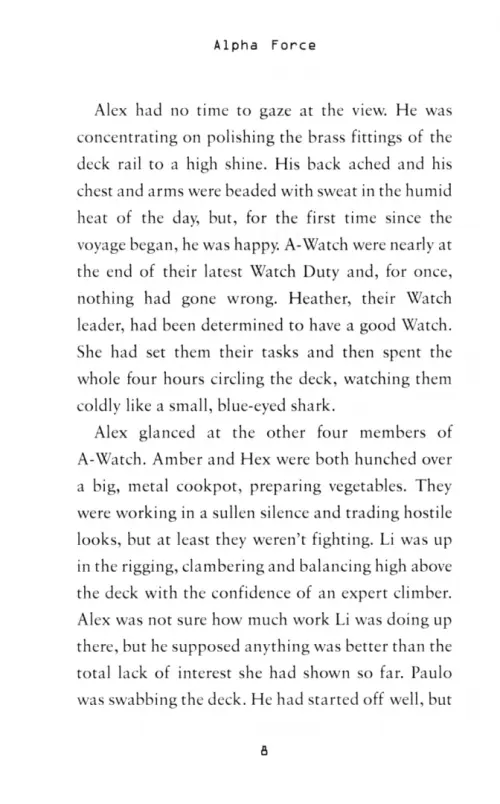 Alpha Force

Alex had no time to gaze at the view. He was concentrating on polishing the brass fittings of the deck rail to a high shine. His back ached and his chest and arms were beaded with sweat in the humid heat of the day, but, for the first time since the voyage began, he was happy. A-Watch were nearly at the end of their latest Watch Duty and, for once, nothing had gone wrong. Heather, their Watch leader, had been determined to have a good Watch. She had set them their tasks and then spent the whole four hours circling the deck, watching them coldly like a small, blue-eyed shark.

Alex glanced at the other four members of A-Watch. Amber and Hex were both hunched over a big, metal cookpot, preparing vegetables. They were working in a sullen silence and trading hostile looks, but at least they weren't fighting. Li was up in the rigging, clambering and balancing high above the deck with the confidence of an expert climber. Alex was not sure how much work Li was doing up there, but he supposed anything was better than the total lack of interest she had shown so far. Paulo was swabbing the deck. He had started off well, but

8